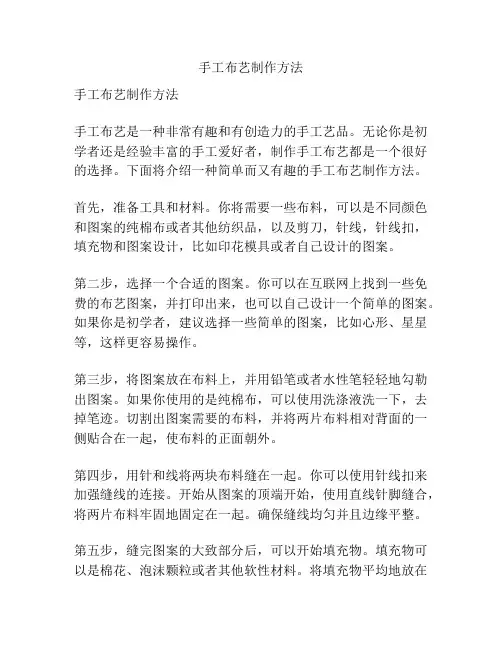 手工布艺制作方法

手工布艺制作方法

手工布艺是一种非常有趣和有创造力的手工艺品。无论你是初学者还是经验丰富的手工爱好者，制作手工布艺都是一个很好的选择。下面将介绍一种简单而又有趣的手工布艺制作方法。

首先，准备工具和材料。你将需要一些布料，可以是不同颜色和图案的纯棉布或者其他纺织品，以及剪刀，针线，针线扣，填充物和图案设计，比如印花模具或者自己设计的图案。

第二步，选择一个合适的图案。你可以在互联网上找到一些免费的布艺图案，并打印出来，也可以自己设计一个简单的图案。如果你是初学者，建议选择一些简单的图案，比如心形、星星等，这样更容易操作。

第三步，将图案放在布料上，并用铅笔或者水性笔轻轻地勾勒出图案。如果你使用的是纯棉布，可以使用洗涤液洗一下，去掉笔迹。切割出图案需要的布料，并将两片布料相对背面的一侧贴合在一起，使布料的正面朝外。

第四步，用针和线将两块布料缝在一起。你可以使用针线扣来加强缝线的连接。开始从图案的顶端开始，使用直线针脚缝合，将两片布料牢固地固定在一起。确保缝线均匀并且边缘平整。

第五步，缝完图案的大致部分后，可以开始填充物。填充物可以是棉花、泡沫颗粒或者其他软性材料。将填充物平均地放在